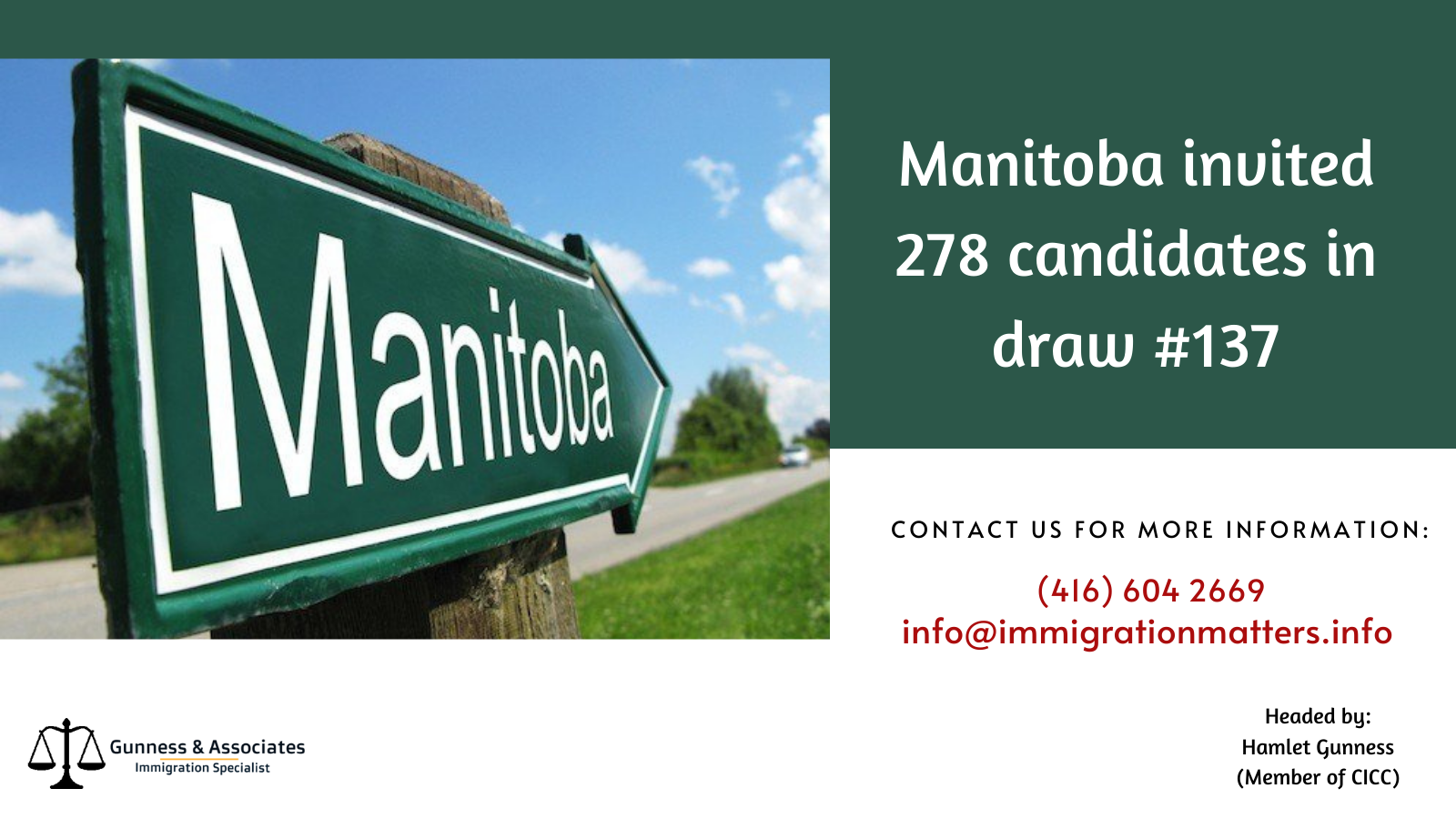 Manitoba

Manitoba invited 278 candidates in draw #137

CONTACT US FOR MORE INFORMATION:

(416) 604 2669
info@immigrationmatters.info

Gunness & Associates
Immigration Specialist

Headed by:
Hamlet Gunness
(Member of CICC)